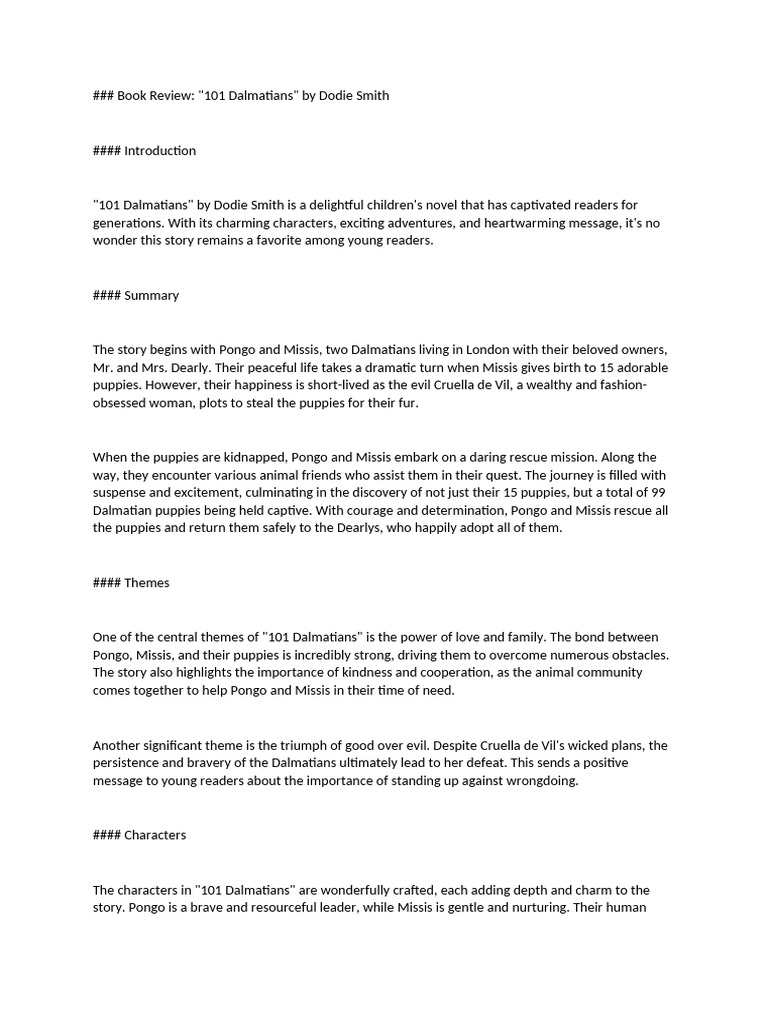 ### Book Review: "101 Dalmatians" by Dodie Smith

#### Introduction

"101 Dalmatians" by Dodie Smith is a delightful children's novel that has captivated readers for generations. With its charming characters, exciting adventures, and heartwarming message, it's no wonder this story remains a favorite among young readers.

#### Summary

The story begins with Pongo and Missis, two Dalmatians living in London with their beloved owners, Mr. and Mrs. Dearly. Their peaceful life takes a dramatic turn when Missis gives birth to 15 adorable puppies. However, their happiness is short-lived as the evil Cruella de Vil, a wealthy and fashion-obsessed woman, plots to steal the puppies for their fur.

When the puppies are kidnapped, Pongo and Missis embark on a daring rescue mission. Along the way, they encounter various animal friends who assist them in their quest. The journey is filled with suspense and excitement, culminating in the discovery of not just their 15 puppies, but a total of 99 Dalmatian puppies being held captive. With courage and determination, Pongo and Missis rescue all the puppies and return them safely to the Dearlys, who happily adopt all of them.

#### Themes

One of the central themes of "101 Dalmatians" is the power of love and family. The bond between Pongo, Missis, and their puppies is incredibly strong, driving them to overcome numerous obstacles. The story also highlights the importance of kindness and cooperation, as the animal community comes together to help Pongo and Missis in their time of need.

Another significant theme is the triumph of good over evil. Despite Cruella de Vil's wicked plans, the persistence and bravery of the Dalmatians ultimately lead to her defeat. This sends a positive message to young readers about the importance of standing up against wrongdoing.

#### Characters

The characters in "101 Dalmatians" are wonderfully crafted, each adding depth and charm to the story. Pongo is a brave and resourceful leader, while Missis is gentle and nurturing. Their human